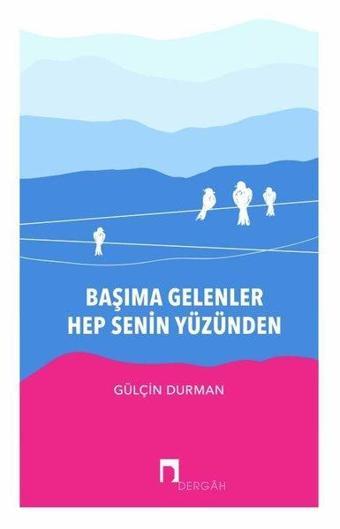 BAŞIMA GELENLER
HEP SENİN YÜZÜNDEN

GÜLÇİN DURMAN

DERGÂH